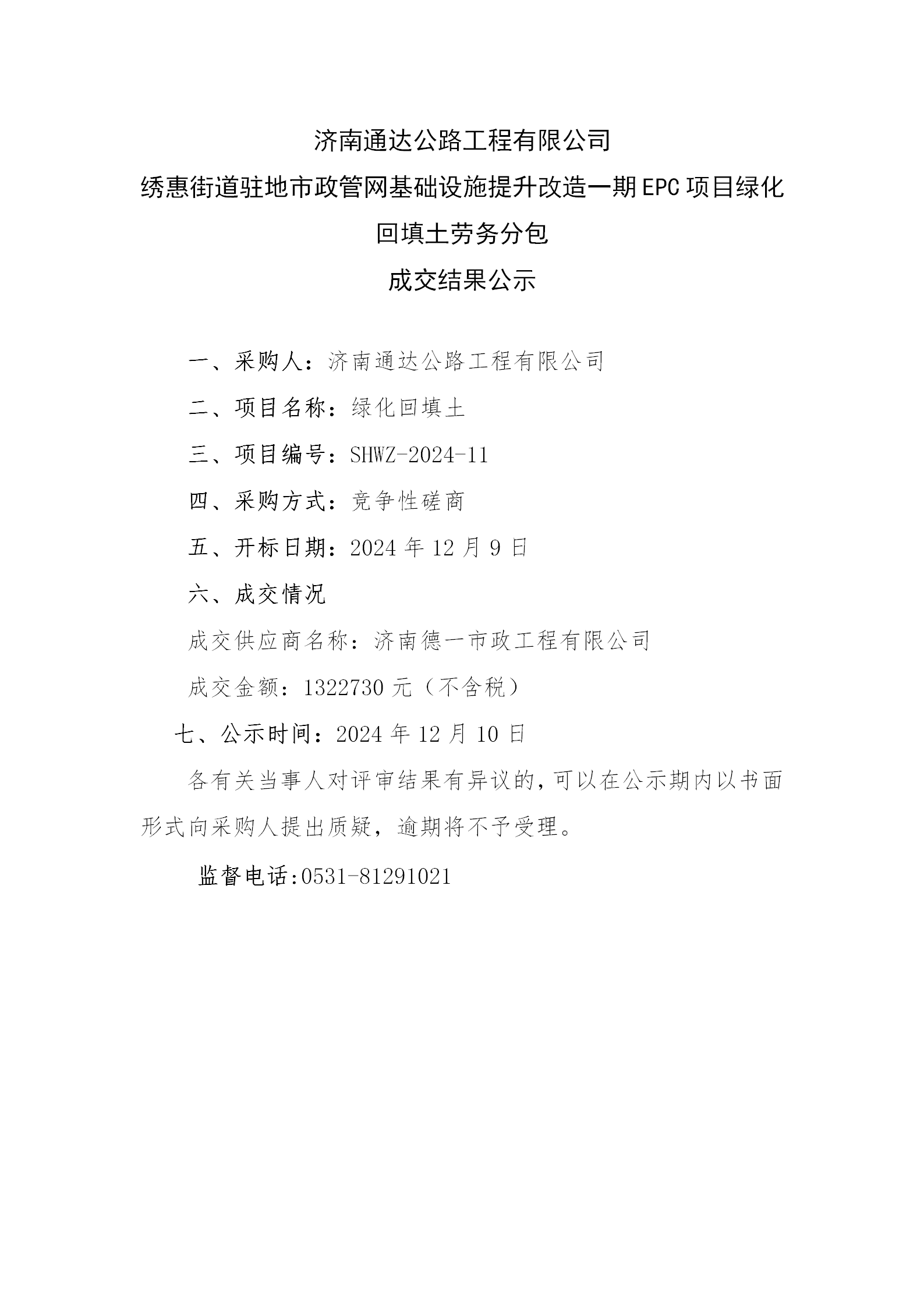 济南通达公路工程有限公司

绣惠街道驻地市政管网基础设施提升改造一期EPC项目绿化回填土劳务分包

成交结果公示

一、采购人：济南通达公路工程有限公司

二、项目名称：绿化回填土

三、项目编号：SHWZ-2024-11

四、采购方式：竞争性磋商

五、开标日期：2024年12月9日

六、成交情况

成交供应商名称：济南德一市政工程有限公司

成交金额：1322730元（不含税）

七、公示时间：2024年12月10日

各有关当事人对评审结果有异议的，可以在公示期内以书面形式向采购人提出质疑，逾期将不予受理。

监督电话:0531-81291021